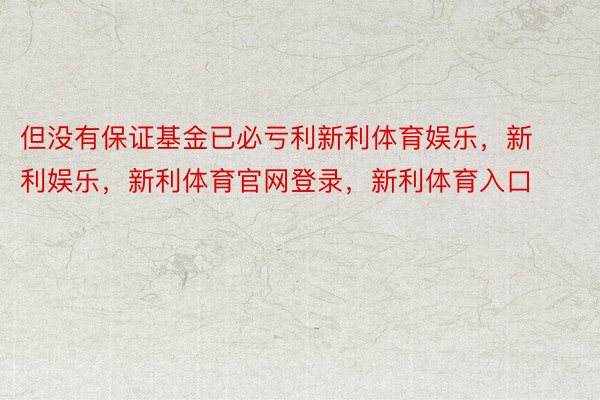 但没有保证基金已必亏利新利体育娱乐，新利娱乐，新利体育官网登录，新利体育入口